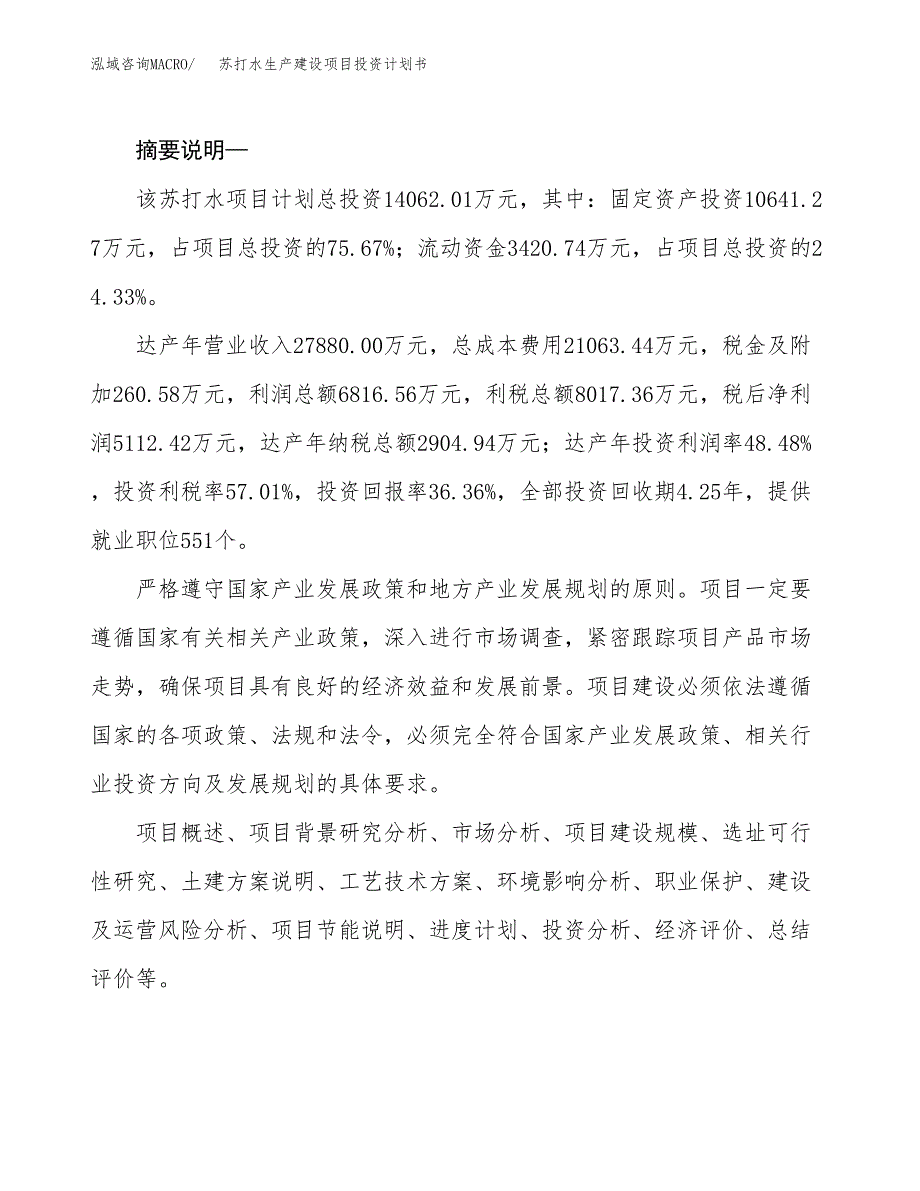 泓域咨询MACRO/　苏打水生产建设项目投资计划书

摘要说明—

该苏打水项目计划总投资14062.01万元，其中：固定资产投资10641.27万元，占项目总投资的75.67%；流动资金3420.74万元，占项目总投资的24.33%。

达产年营业收入27880.00万元，总成本费用21063.44万元，税金及附加260.58万元，利润总额6816.56万元，利税总额8017.36万元，税后净利润5112.42万元，达产年纳税总额2904.94万元；达产年投资利润率48.48%，投资利税率57.01%，投资回报率36.36%，全部投资回收期4.25年，提供就业职位551个。

严格遵守国家产业发展政策和地方产业发展规划的原则。项目一定要遵循国家有关相关产业政策，深入进行市场调查，紧密跟踪项目产品市场走势，确保项目具有良好的经济效益和发展前景。项目建设必须依法遵循国家的各项政策、法规和法令，必须完全符合国家产业发展政策、相关行业投资方向及发展规划的具体要求。

项目概述、项目背景研究分析、市场分析、项目建设规模、选址可行性研究、土建方案说明、工艺技术方案、环境影响分析、职业保护、建设及运营风险分析、项目节能说明、进度计划、投资分析、经济评价、总结评价等。